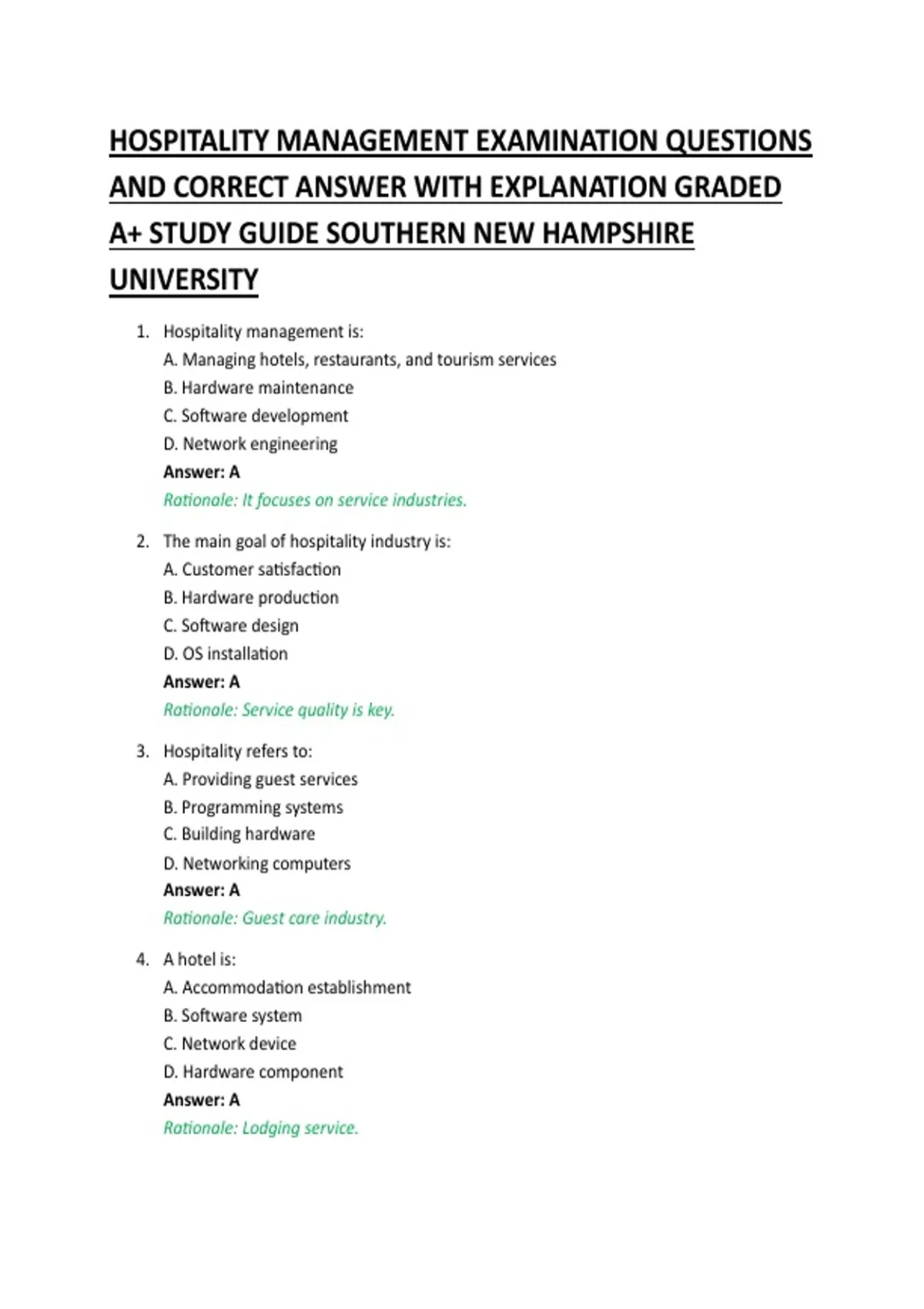 HOSPITALITY MANAGEMENT EXAMINATION QUESTIONS AND CORRECT ANSWER WITH EXPLANATION GRADED A+ STUDY GUIDE SOUTHERN NEW HAMPSHIRE UNIVERSITY

1. Hospitality management is:
A. Managing hotels, restaurants, and tourism services
B. Hardware maintenance
C. Software development
D. Network engineering
Answer: A
Rationale: It focuses on service industries.

2. The main goal of hospitality industry is:
A. Customer satisfaction
B. Hardware production
C. Software design
D. OS installation
Answer: A
Rationale: Service quality is key.

3. Hospitality refers to:
A. Providing guest services
B. Programming systems
C. Building hardware
D. Networking computers
Answer: A
Rationale: Guest care industry.

4. A hotel is:
A. Accommodation establishment
B. Software system
C. Network device
D. Hardware component
Answer: A
Rationale: Lodging service.